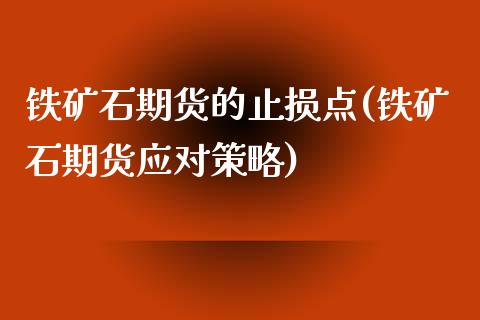 铁矿石期货的止损点(铁矿石期货应对策略)